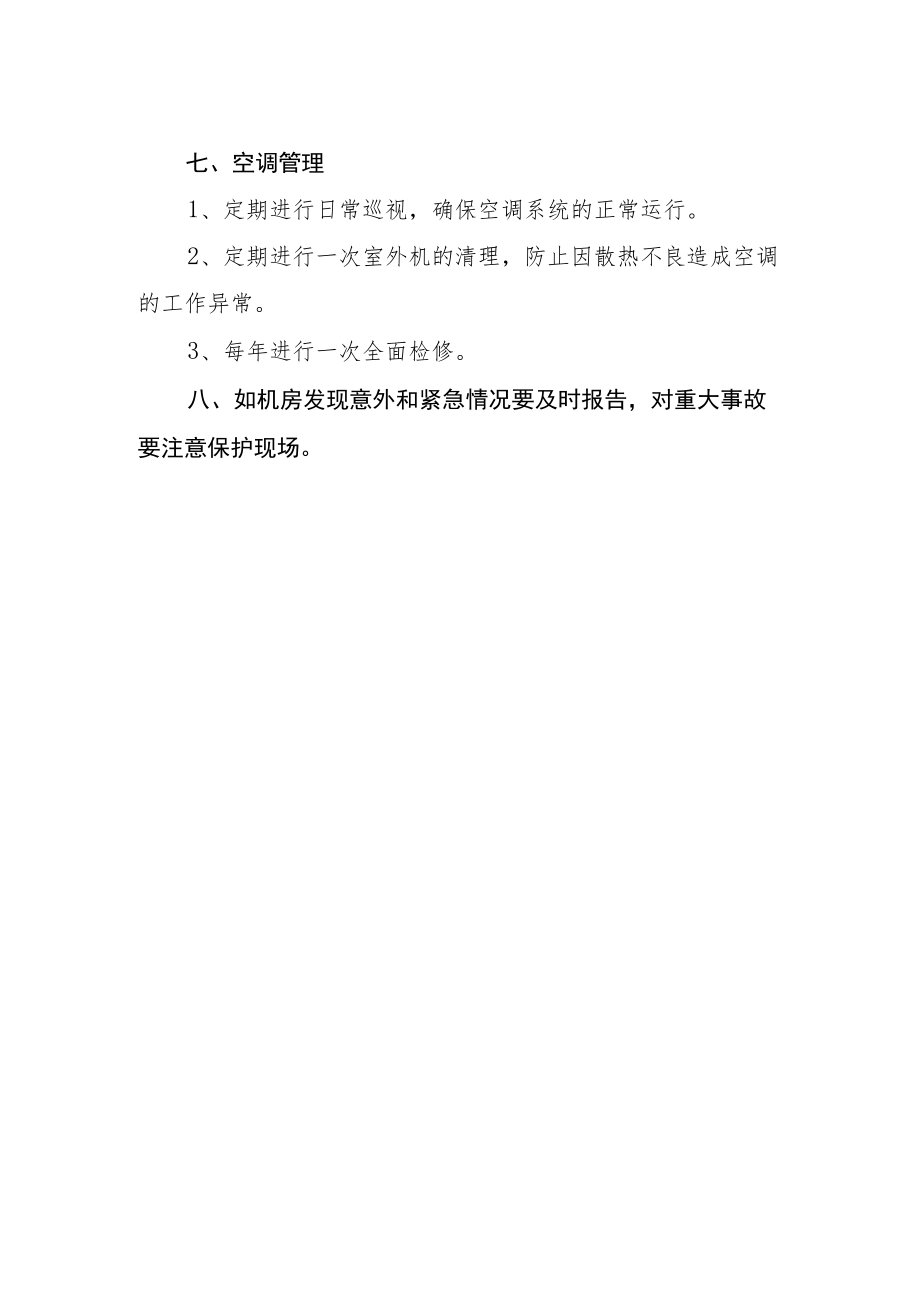 七、空调管理

1、定期进行日常巡视，确保空调系统的正常运行。

2、定期进行一次室外机的清理，防止因散热不良造成空调的工作异常。

3、每年进行一次全面检修。

八、如机房发现意外和紧急情况要及时报告，对重大事故要注意保护现场。